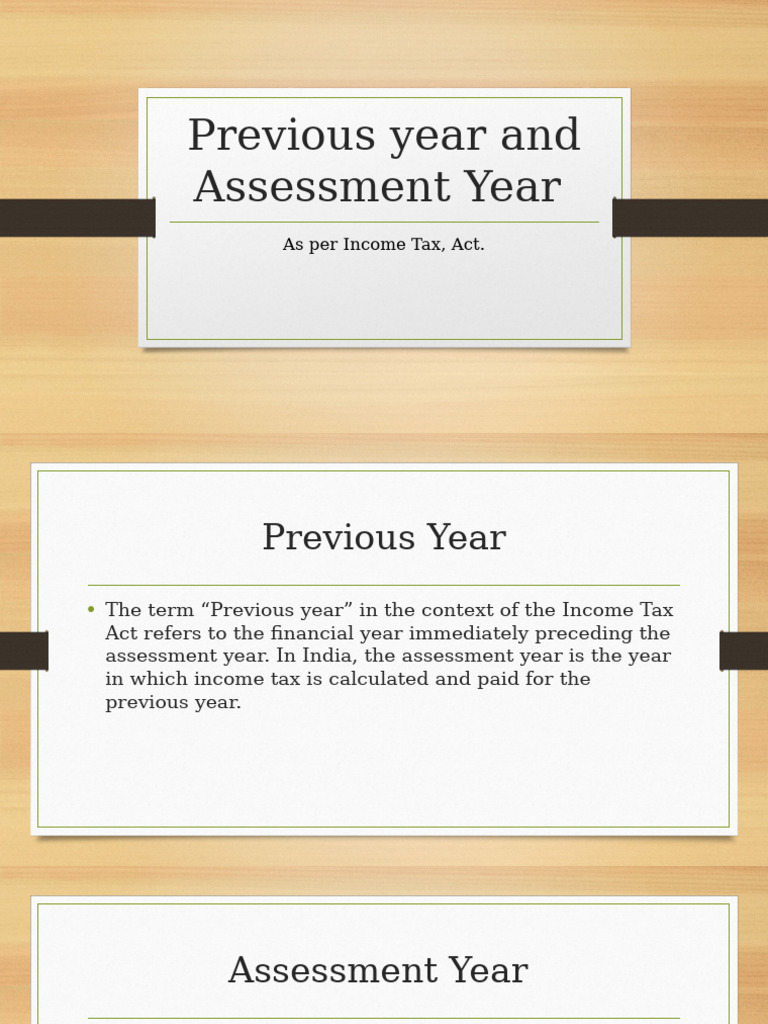 Previous year and Assessment Year

As per Income Tax, Act.

Previous Year

• The term "Previous year" in the context of the Income Tax Act refers to the financial year immediately preceding the assessment year. In India, the assessment year is the year in which income tax is calculated and paid for the previous year.

Assessment Year